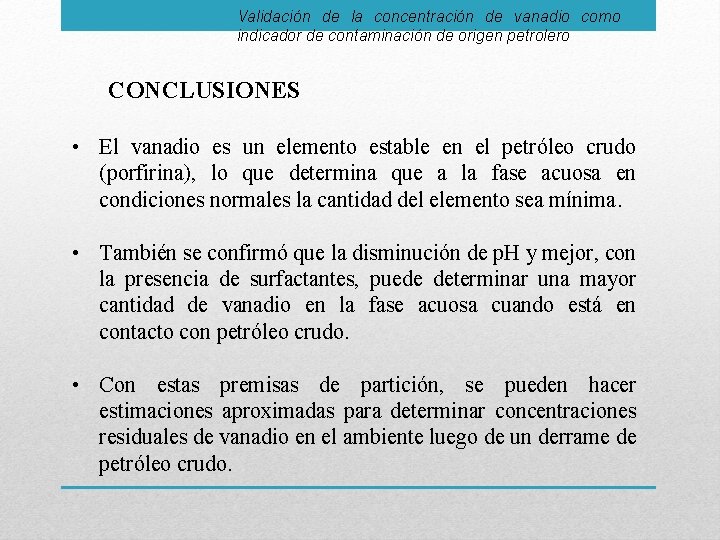 Validación de la concentración de vanadio como indicador de contaminación de origen petrolero

CONCLUSIONES

• El vanadio es un elemento estable en el petróleo crudo (porfirina), lo que determina que a la fase acuosa en condiciones normales la cantidad del elemento sea mínima.

• También se confirmó que la disminución de pH y mejor, con la presencia de surfactantes, puede determinar una mayor cantidad de vanadio en la fase acuosa cuando está en contacto con petróleo crudo.

• Con estas premisas de partición, se pueden hacer estimaciones aproximadas para determinar concentraciones residuales de vanadio en el ambiente luego de un derrame de petróleo crudo.